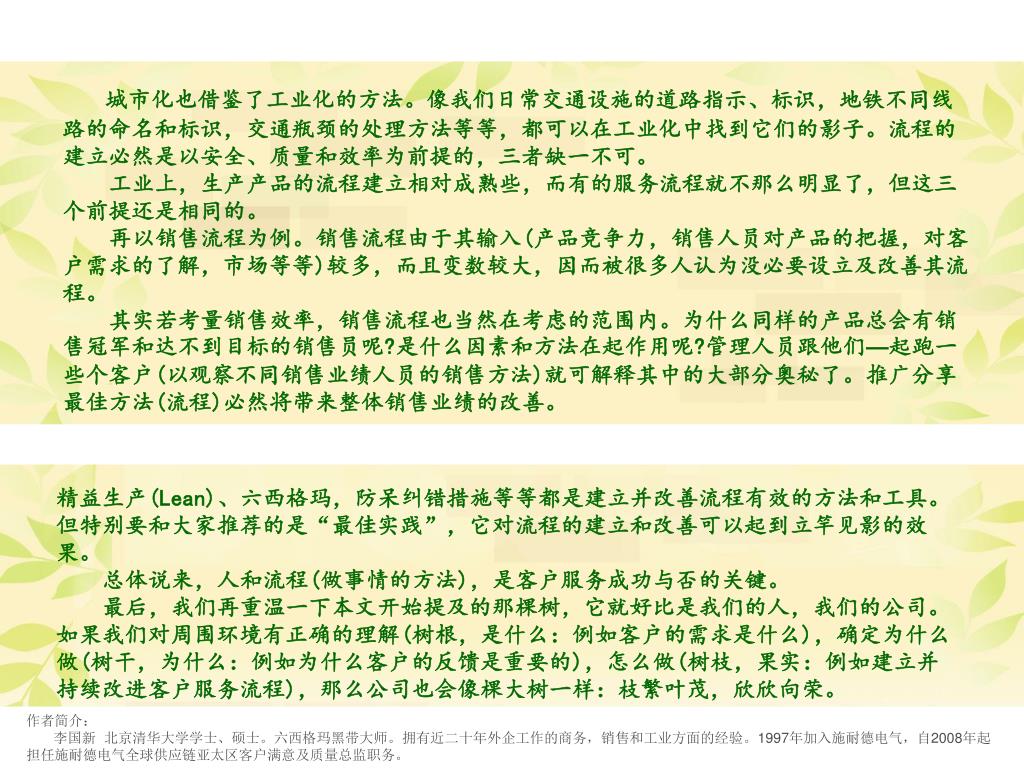 城市化也借鉴了工业化的方法。像我们日常交通设施的道路指示、标识，地铁不同线路的命名和标识，交通瓶颈的处理方法等等，都可以在工业化中找到它们的影子。流程的建立必然是以安全、质量和效率为前提的，三者缺一不可。

工业上，生产产品的流程建立相对成熟些，而有的服务流程就不那么明显了，但这三个前提还是相同的。

再以销售流程为例。销售流程由于其输入(产品竞争力，销售人员对产品的把握，对客户需求的了解，市场等等)较多，而且变数较大，因而被很多人认为没必要设立及改善其流程。

其实若考量销售效率，销售流程也当然在考虑的范围内。为什么同样的产品总会有销售冠军和达不到目标的销售员呢?是什么因素和方法在起作用呢?管理人员跟他们—起跑一些个客户(以观察不同销售业绩人员的销售方法)就可解释其中的大部分奥秘了。推广分享最佳方法(流程)必然将带来整体销售业绩的改善。

精益生产(Lean)、六西格玛，防呆纠错措施等等都是建立并改善流程有效的方法和工具。但特别要和大家推荐的是“最佳实践”，它对流程的建立和改善可以起到立竿见影的效果。

总体说来，人和流程(做事情的方法)，是客户服务成功与否的关键。

最后，我们再重温一下本文开始提及的那棵树，它就好比是我们的人，我们的公司。如果我们对周围环境有正确的理解(树根，是什么：例如客户的需求是什么)，确定为什么做(树干，为什么：例如为什么客户的反馈是重要的)，怎么做(树枝，果实：例如建立并持续改进客户服务流程)，那么公司也会像棵大树一样：枝繁叶茂，欣欣向荣。

作者简介：

李国新 北京清华大学学士、硕士。六西格玛黑带大师。拥有近二十年外企工作的商务，销售和工业方面的经验。1997年加入施耐德电气，自2008年起担任施耐德电气全球供应链亚太区客户满意及质量总监职务。